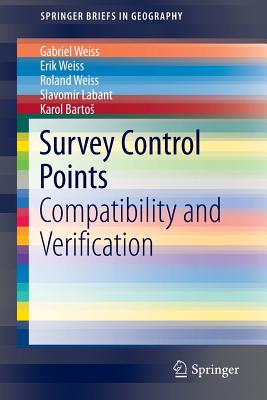 SPRINGER BRIEFS IN GEOGRAPHY

Gabriel Weiss
Erik Weiss
Roland Weiss
Slavomír Labant
Karol Bartoš

Survey Control Points

Compatibility and Verification

Springer